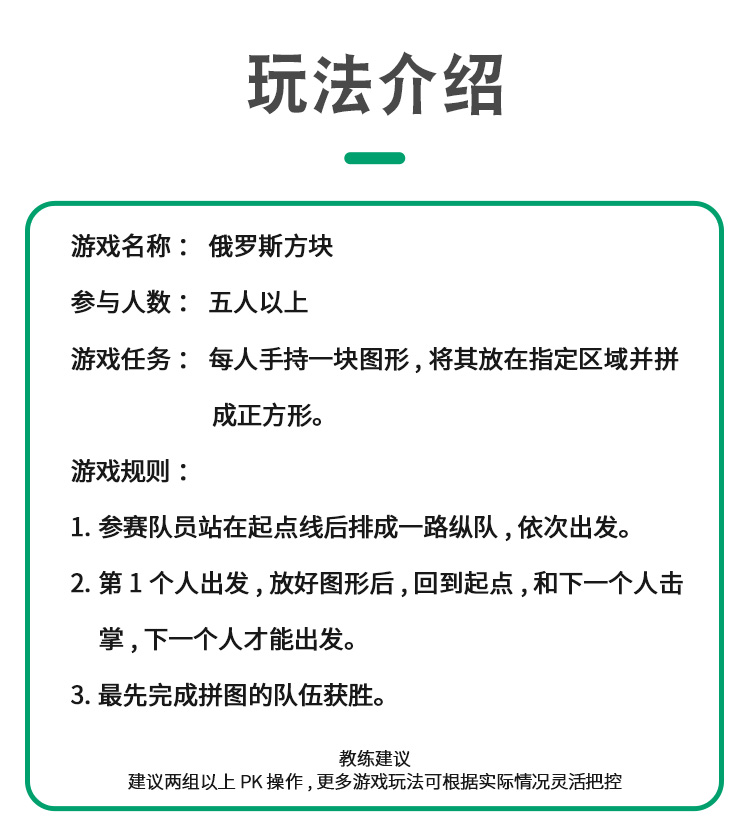 玩法介绍

游戏名称： 俄罗斯方块

参与人数： 五人以上

游戏任务： 每人手持一块图形，将其放在指定区域并拼成正方形。

游戏规则：

1. 参赛队员站在起点线后排成一路纵队，依次出发。

2. 第 1 个人出发，放好图形后，回到起点，和下一个人击掌，下一个人才能出发。

3. 最先完成拼图的队伍获胜。

教练建议
建议两组以上 PK 操作，更多游戏玩法可根据实际情况灵活把控